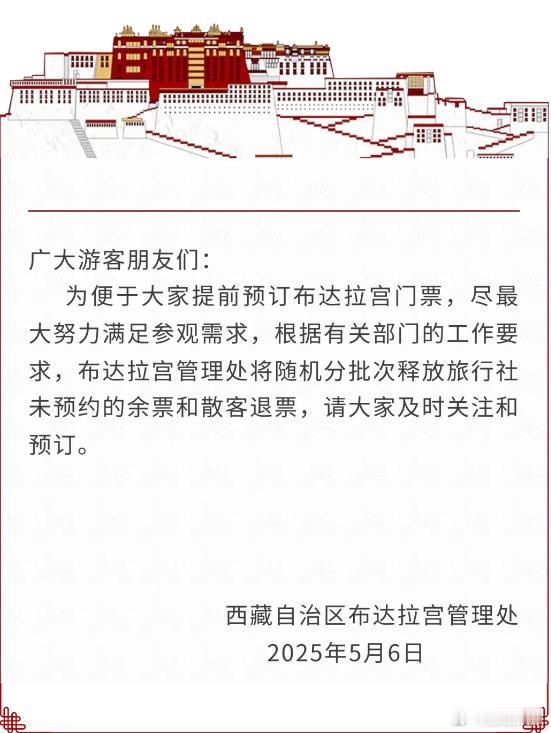 广大游客朋友们：

为便于大家提前预订布达拉宫门票，尽最大努力满足参观需求，根据有关部门的工作要求，布达拉宫管理处将随机分批次释放旅行社未预约的余票和散客退票，请大家及时关注和预订。

西藏自治区布达拉宫管理处
2025年5月6日